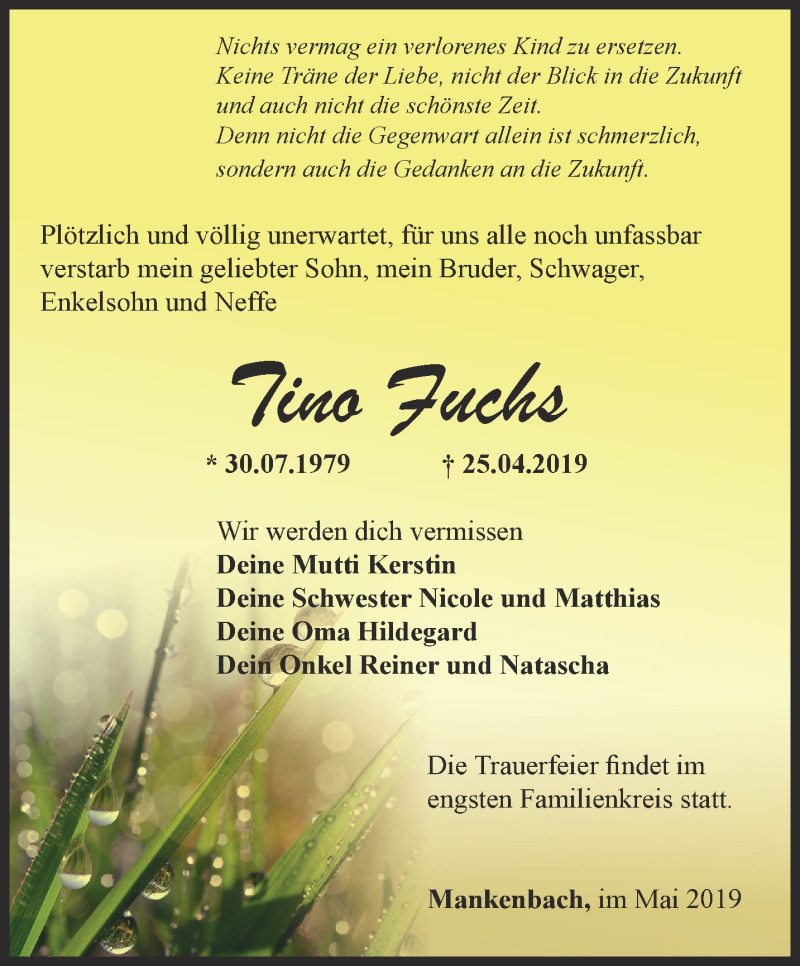 Nichts vermag ein verlorenes Kind zu ersetzen.
Keine Träne der Liebe, nicht der Blick in die Zukunft
und auch nicht die schönste Zeit.
Denn nicht die Gegenwart allein ist schmerzlich,
sondern auch die Gedanken an die Zukunft.

Plötzlich und völlig unerwartet, für uns alle noch unfassbar verstarb mein geliebter Sohn, mein Bruder, Schwager, Enkelsohn und Neffe

Tino Fuchs

* 30.07.1979 † 25.04.2019

Wir werden dich vermissen
Deine Mutti Kerstin
Deine Schwester Nicole und Matthias
Deine Oma Hildegard
Dein Onkel Reiner und Natascha

Die Trauerfeier findet im engsten Familienkreis statt.

Mankenbach, im Mai 2019